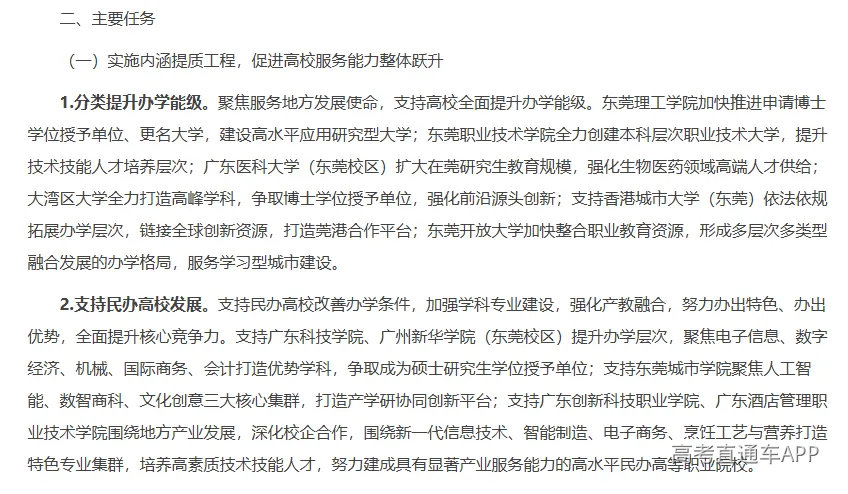 二、主要任务

（一）实施内涵提质工程，促进高校服务能力整体跃升

1.分类提升办学能级。聚焦服务地方发展使命，支持高校全面提升办学能级。东莞理工学院加快推进申请博士学位授予单位、更名大学，建设高水平应用研究型大学；东莞职业技术学院全力创建本科层次职业技术大学，提升技术技能人才培养层次；广东医科大学（东莞校区）扩大在莞研究生教育规模，强化生物医药领域高端人才供给；大湾区大学全力打造高峰学科，争取博士学位授予单位，强化前沿源头创新；支持香港城市大学（东莞）依法依规拓展办学层次，链接全球创新资源，打造莞港合作平台；东莞开放大学加快整合职业教育资源，形成多层次多类型融合发展的办学格局，服务学习型城市建设。

2.支持民办高校发展。支持民办高校改善办学条件，加强学科专业建设，强化产教融合，努力办出特色、办出优势，全面提升核心竞争力。支持广东科技学院、广州新华学院（东莞校区）提升办学层次，聚焦电子信息、数字经济、机械、国际商务、会计打造优势学科，争取成为硕士研究生学位授予单位；支持东莞城市学院聚焦人工智能、数智商科、文化创意三大核心集群，打造产学研协同创新平台；支持广东创新科技职业学院、广东酒店管理职业技术学院围绕地方产业发展，深化校企合作，围绕新一代信息技术、智能制造、电子商务、烹饪工艺与营养打造特色专业集群，培养高素质技术技能人才，努力建成具有显著产业服务能力的高水平民办高等职业院校。

高考直通车APP